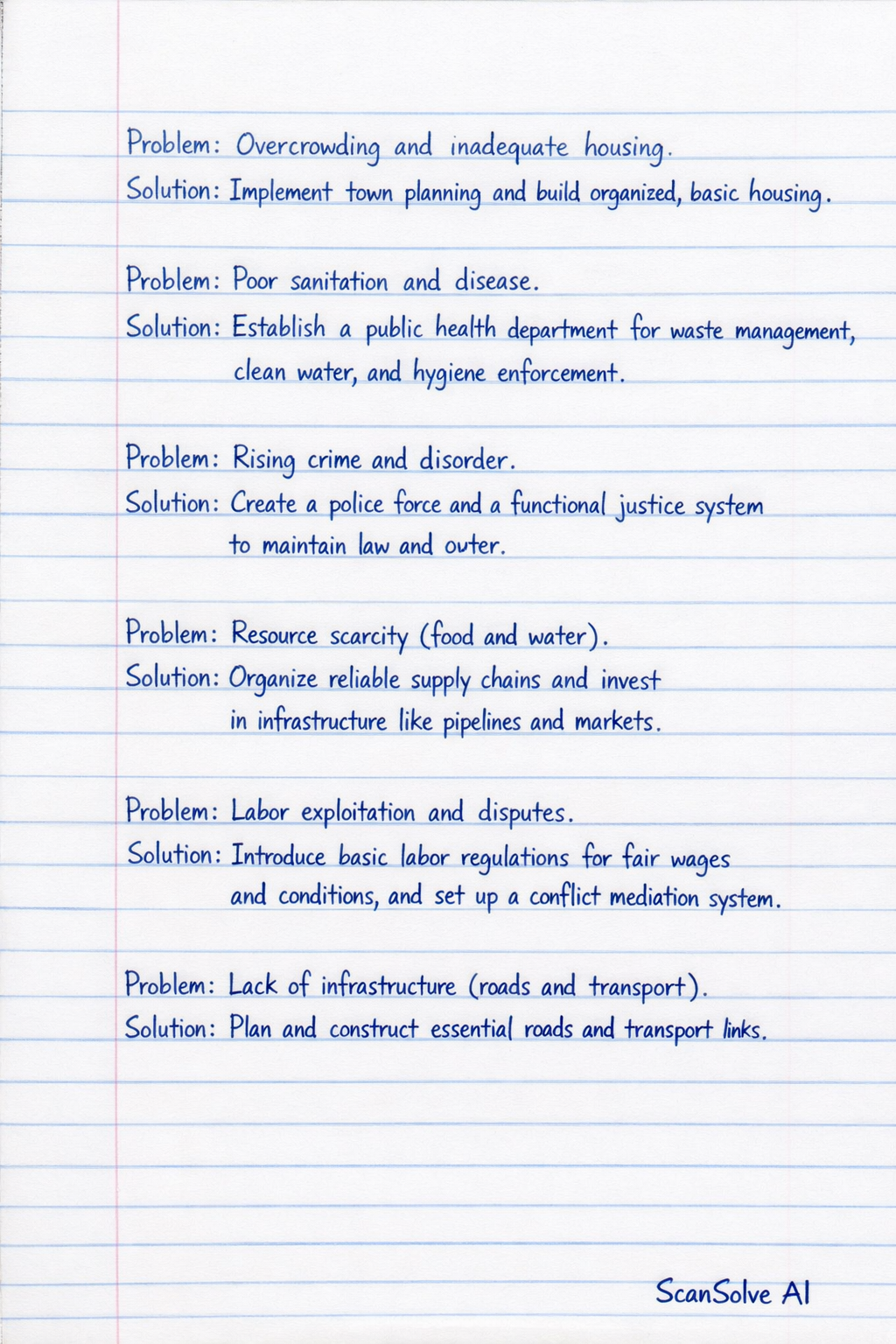 Problem: Overcrowding and inadequate housing.
Solution: Implement town planning and build organized, basic housing.

Problem: Poor sanitation and disease.
Solution: Establish a public health department for waste management, clean water, and hygiene enforcement.

Problem: Rising crime and disorder.
Solution: Create a police force and a functional justice system to maintain law and outer.

Problem: Resource scarcity (food and water).
Solution: Organize reliable supply chains and invest in infrastructure like pipelines and markets.

Problem: Labor exploitation and disputes.
Solution: Introduce basic labor regulations for fair wages and conditions, and set up a conflict mediation system.

Problem: Lack of infrastructure (roads and transport).
Solution: Plan and construct essential roads and transport links.

ScanSolve AI